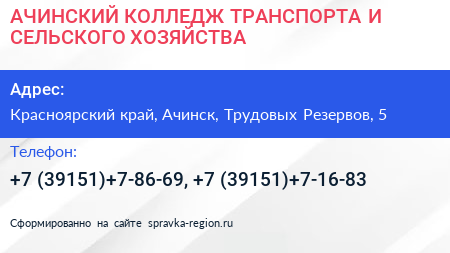 АЧИНСКИЙ КОЛЛЕДЖ ТРАНСПОРТА И СЕЛЬСКОГО ХОЗЯЙСТВА

Адрес:

Красноярский край, Ачинск, Трудовых Резервов, 5

Телефон:

+7 (39151)+7-86-69, +7 (39151)+7-16-83

Сформированно на сайте spravka-region.ru